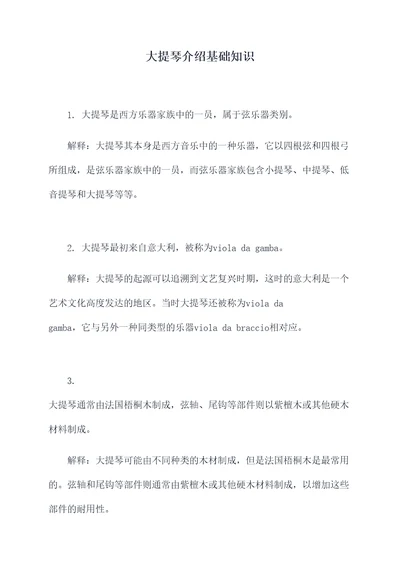 大提琴介绍基础知识

1. 大提琴是西方乐器家族中的一员，属于弦乐器类别。

解释：大提琴其本身是西方音乐中的一种乐器，它以四根弦和四根弓所组成，是弦乐器家族中的一员，而弦乐器家族包含小提琴、中提琴、低音提琴和大提琴等等。

2. 大提琴最初来自意大利，被称为viola da gamba。

解释：大提琴的起源可以追溯到文艺复兴时期，这时的意大利是一个艺术文化高度发达的地区。当时大提琴还被称为viola da gamba，它与另外一种同类型的乐器viola da braccio相对应。

3. 大提琴通常由法国梧桐木制成，弦轴、尾钩等部件则以紫檀木或其他硬木材料制成。

解释：大提琴可能由不同种类的木材制成，但是法国梧桐木是最常用的。弦轴和尾钩等部件则通常由紫檀木或其他硬木材料制成，以增加这些部件的耐用性。